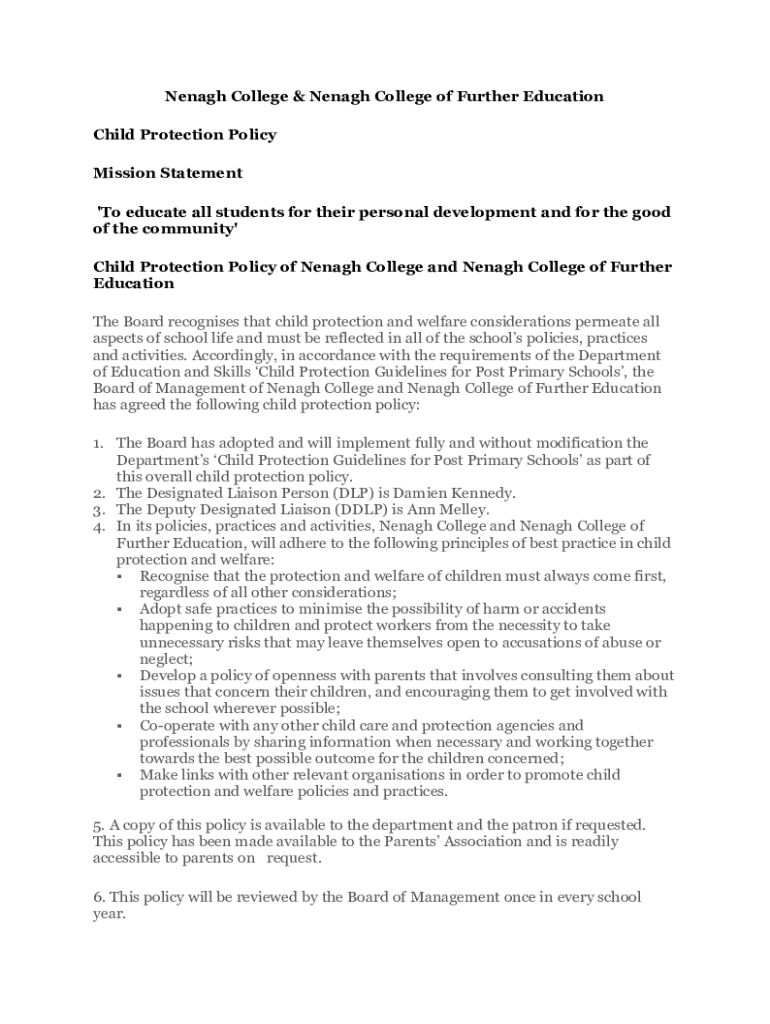 Nenagh College & Nenagh College of Further Education

Child Protection Policy

Mission Statement

'To educate all students for their personal development and for the good of the community'

Child Protection Policy of Nenagh College and Nenagh College of Further Education

The Board recognises that child protection and welfare considerations permeate all aspects of school life and must be reflected in all of the school's policies, practices and activities. Accordingly, in accordance with the requirements of the Department of Education and Skills 'Child Protection Guidelines for Post Primary Schools', the Board of Management of Nenagh College and Nenagh College of Further Education has agreed the following child protection policy:

1. The Board has adopted and will implement fully and without modification the Department's 'Child Protection Guidelines for Post Primary Schools' as part of this overall child protection policy.
2. The Designated Liaison Person (DLP) is Damien Kennedy.
3. The Deputy Designated Liaison (DDLP) is Ann Melley.
4. In its policies, practices and activities, Nenagh College and Nenagh College of Further Education, will adhere to the following principles of best practice in child protection and welfare:
 ▪ Recognise that the protection and welfare of children must always come first, regardless of all other considerations;
 ▪ Adopt safe practices to minimise the possibility of harm or accidents happening to children and protect workers from the necessity to take unnecessary risks that may leave themselves open to accusations of abuse or neglect;
 ▪ Develop a policy of openness with parents that involves consulting them about issues that concern their children, and encouraging them to get involved with the school wherever possible;
 ▪ Co-operate with any other child care and protection agencies and professionals by sharing information when necessary and working together towards the best possible outcome for the children concerned;
 ▪ Make links with other relevant organisations in order to promote child protection and welfare policies and practices.

5. A copy of this policy is available to the department and the patron if requested. This policy has been made available to the Parents' Association and is readily accessible to parents on request.

6. This policy will be reviewed by the Board of Management once in every school year.